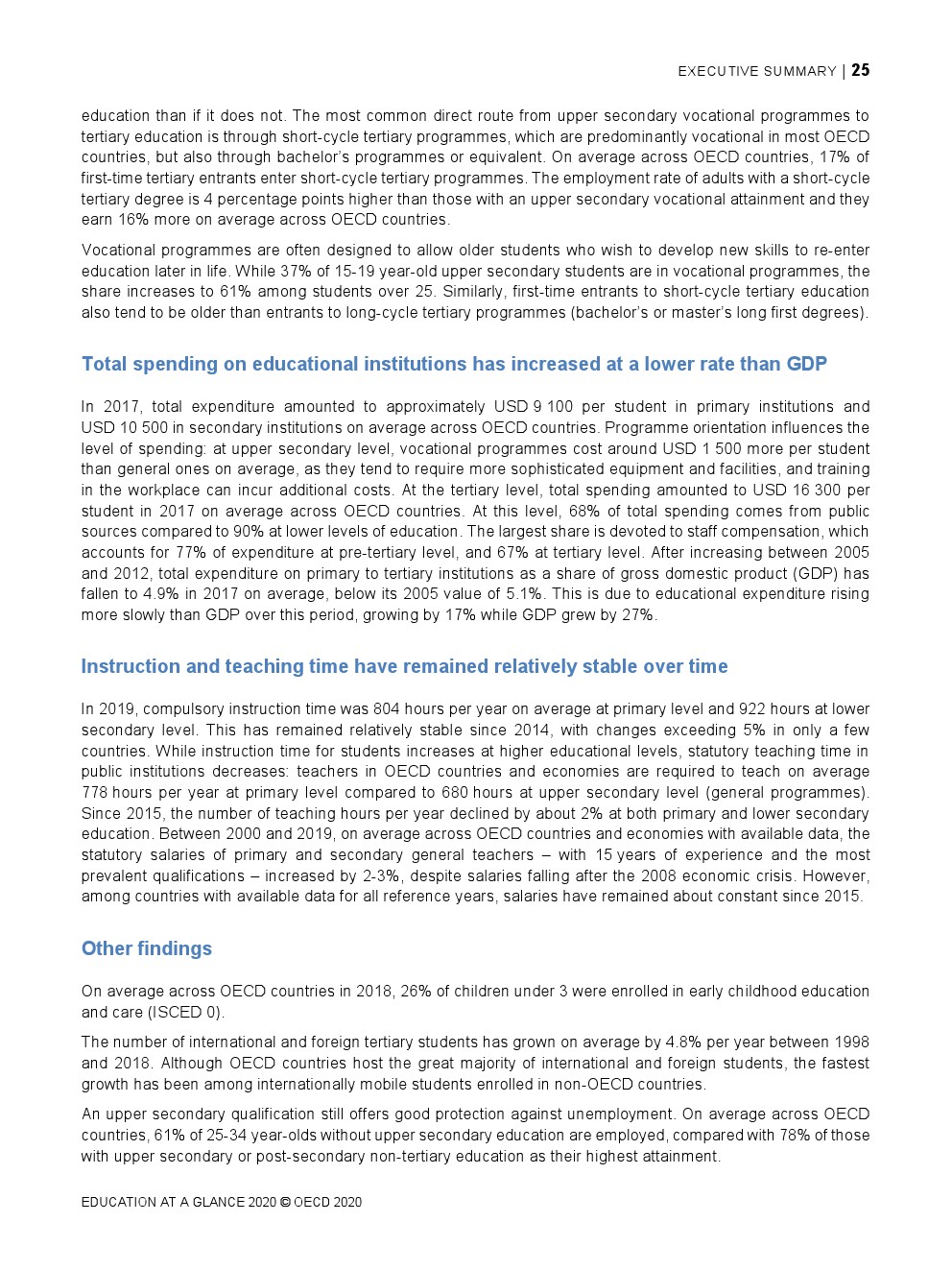 EXECUTIVE SUMMARY | 25

education than if it does not. The most common direct route from upper secondary vocational programmes to tertiary education is through short-cycle tertiary programmes, which are predominantly vocational in most OECD countries, but also through bachelor's programmes or equivalent. On average across OECD countries, 17% of first-time tertiary entrants enter short-cycle tertiary programmes. The employment rate of adults with a short-cycle tertiary degree is 4 percentage points higher than those with an upper secondary vocational attainment and they earn 16% more on average across OECD countries.

Vocational programmes are often designed to allow older students who wish to develop new skills to re-enter education later in life. While 37% of 15-19 year-old upper secondary students are in vocational programmes, the share increases to 61% among students over 25. Similarly, first-time entrants to short-cycle tertiary education also tend to be older than entrants to long-cycle tertiary programmes (bachelor's or master's long first degrees).

Total spending on educational institutions has increased at a lower rate than GDP

In 2017, total expenditure amounted to approximately USD 9 100 per student in primary institutions and USD 10 500 in secondary institutions on average across OECD countries. Programme orientation influences the level of spending: at upper secondary level, vocational programmes cost around USD 1 500 more per student than general ones on average, as they tend to require more sophisticated equipment and facilities, and training in the workplace can incur additional costs. At the tertiary level, total spending amounted to USD 16 300 per student in 2017 on average across OECD countries. At this level, 68% of total spending comes from public sources compared to 90% at lower levels of education. The largest share is devoted to staff compensation, which accounts for 77% of expenditure at pre-tertiary level, and 67% at tertiary level. After increasing between 2005 and 2012, total expenditure on primary to tertiary institutions as a share of gross domestic product (GDP) has fallen to 4.9% in 2017 on average, below its 2005 value of 5.1%. This is due to educational expenditure rising more slowly than GDP over this period, growing by 17% while GDP grew by 27%.

Instruction and teaching time have remained relatively stable over time

In 2019, compulsory instruction time was 804 hours per year on average at primary level and 922 hours at lower secondary level. This has remained relatively stable since 2014, with changes exceeding 5% in only a few countries. While instruction time for students increases at higher educational levels, statutory teaching time in public institutions decreases: teachers in OECD countries and economies are required to teach on average 778 hours per year at primary level compared to 680 hours at upper secondary level (general programmes). Since 2015, the number of teaching hours per year declined by about 2% at both primary and lower secondary education. Between 2000 and 2019, on average across OECD countries and economies with available data, the statutory salaries of primary and secondary general teachers – with 15 years of experience and the most prevalent qualifications – increased by 2-3%, despite salaries falling after the 2008 economic crisis. However, among countries with available data for all reference years, salaries have remained about constant since 2015.

Other findings

On average across OECD countries in 2018, 26% of children under 3 were enrolled in early childhood education and care (ISCED 0).

The number of international and foreign tertiary students has grown on average by 4.8% per year between 1998 and 2018. Although OECD countries host the great majority of international and foreign students, the fastest growth has been among internationally mobile students enrolled in non-OECD countries.

An upper secondary qualification still offers good protection against unemployment. On average across OECD countries, 61% of 25-34 year-olds without upper secondary education are employed, compared with 78% of those with upper secondary or post-secondary non-tertiary education as their highest attainment.

EDUCATION AT A GLANCE 2020 © OECD 2020